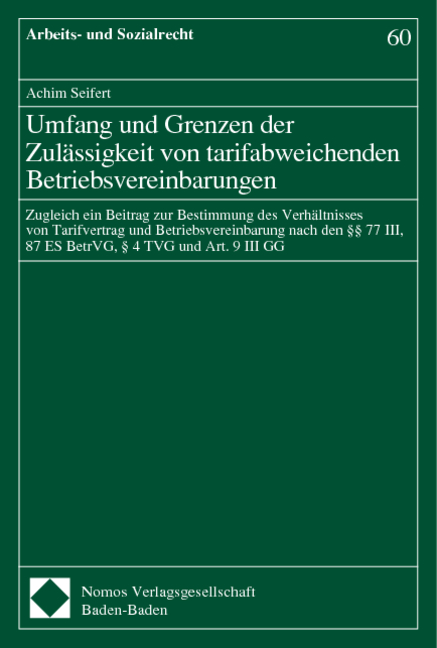 Arbeits- und Sozialrecht

60

Achim Seifert

Umfang und Grenzen der Zulässigkeit von tarifabweichenden Betriebsvereinbarungen

Zugleich ein Beitrag zur Bestimmung des Verhältnisses von Tarifvertrag und Betriebsvereinbarung nach den §§ 77 III, 87 ES BetrVG, § 4 TVG und Art. 9 III GG

Nomos Verlagsgesellschaft
Baden-Baden